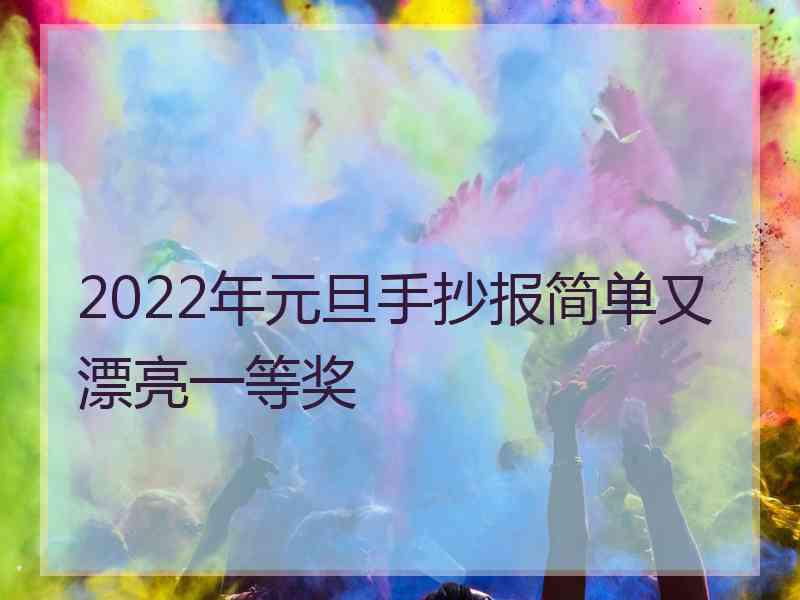 2022年元旦手抄报简单又漂亮一等奖